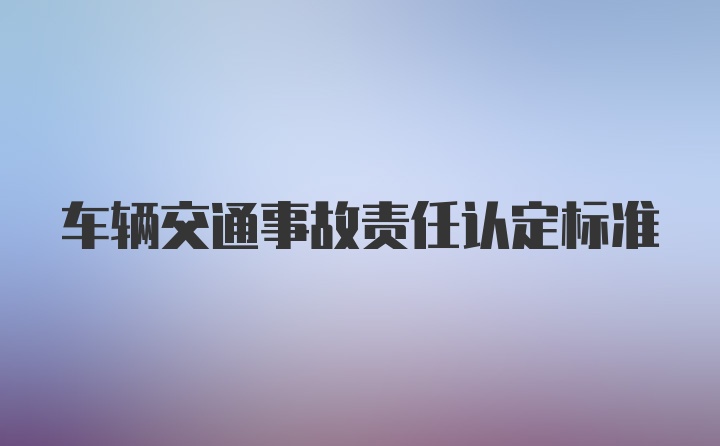 车辆交通事故责任认定标准